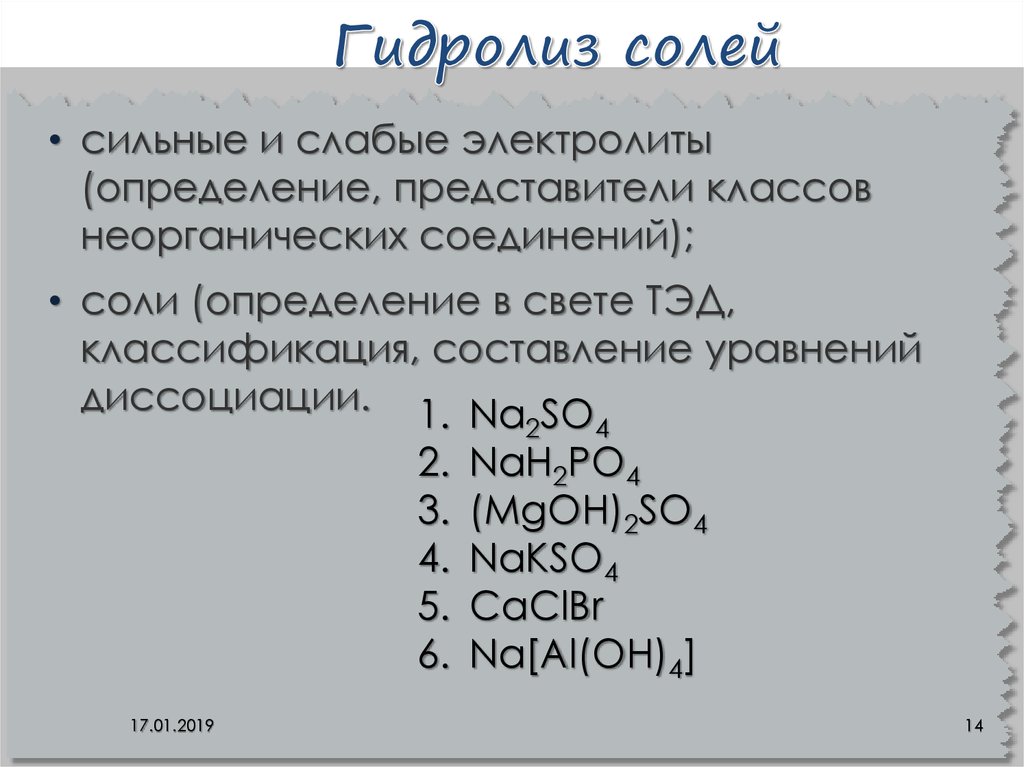 Гидролиз солей

• сильные и слабые электролиты (определение, представители классов неорганических соединений);

• соли (определение в свете ТЭД, классификация, составление уравнений диссоциации.

1. $Na_2SO_4$
2. $NaH_2PO_4$
3. $(MgOH)_2SO_4$
4. $NaKSO_4$
5. $CaClBr$
6. $Na[Al(OH)_4]$

17.01.2019

14